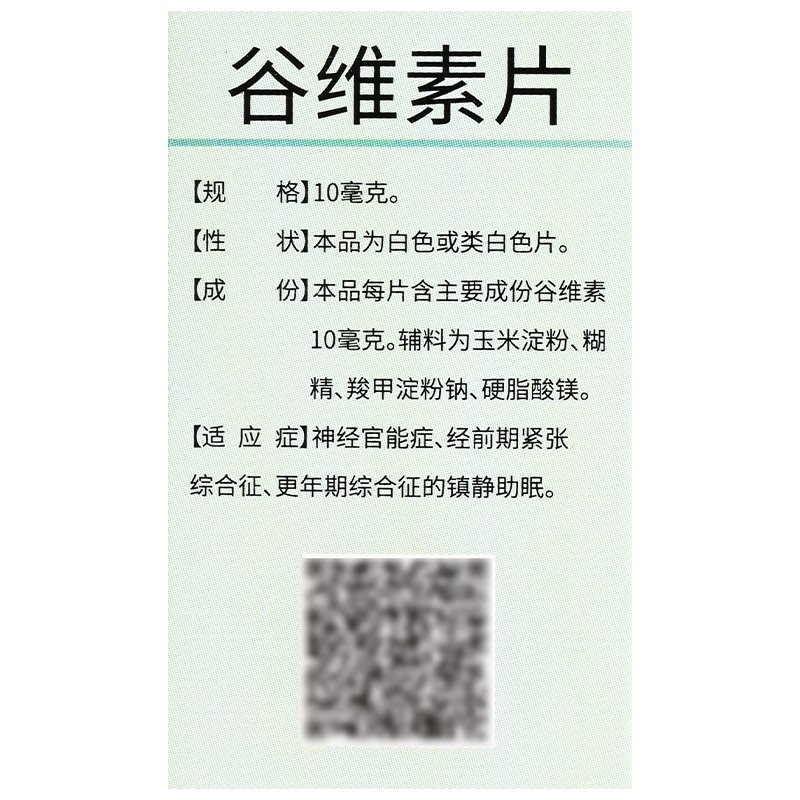 谷维素片

【规 格】10毫克。

【性 状】本品为白色或类白色片。

【成 份】本品每片含主要成份谷维素10毫克。辅料为玉米淀粉、糊精、羧甲淀粉钠、硬脂酸镁。

【适 应 症】神经官能症、经前期紧张综合征、更年期综合征的镇静助眠。